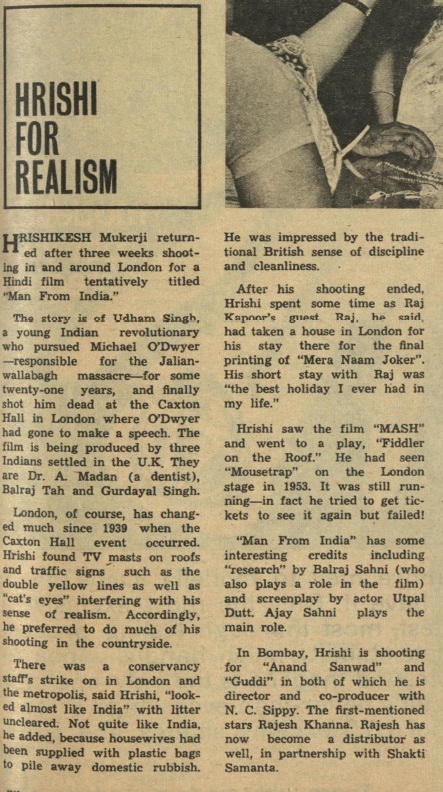 HRISHI FOR REALISM

HRISHIKESH Mukerji returned after three weeks shooting in and around London for a Hindi film tentatively titled "Man From India."

The story is of Udham Singh, a young Indian revolutionary who pursued Michael O'Dwyer —responsible for the Jalianwallabagh massacre—for some twenty-one years, and finally shot him dead at the Caxton Hall in London where O'Dwyer had gone to make a speech. The film is being produced by three Indians settled in the U.K. They are Dr. A. Madan (a dentist), Balraj Tah and Gurdayal Singh.

London, of course, has changed much since 1939 when the Caxton Hall event occurred. Hrishi found TV masts on roofs and traffic signs such as the double yellow lines as well as "cat's eyes" interfering with his sense of realism. Accordingly, he preferred to do much of his shooting in the countryside.

There was a conservancy staff's strike on in London and the metropolis, said Hrishi, "looked almost like India" with litter uncleared. Not quite like India, he added, because housewives had been supplied with plastic bags to pile away domestic rubbish. He was impressed by the traditional British sense of discipline and cleanliness.

After his shooting ended, Hrishi spent some time as Raj Kapoor's guest. Raj, he said, had taken a house in London for his stay there for the final printing of "Mera Naam Joker". His short stay with Raj was "the best holiday I ever had in my life."

Hrishi saw the film "MASH" and went to a play, "Fiddler on the Roof." He had seen "Mousetrap" on the London stage in 1953. It was still running—in fact he tried to get tickets to see it again but failed!

"Man From India" has some interesting credits including "research" by Balraj Sahni (who also plays a role in the film) and screenplay by actor Utpal Dutt. Ajay Sahni plays the main role.

In Bombay, Hrishi is shooting for "Anand Sanwad" and "Guddi" in both of which he is director and co-producer with N. C. Sippy. The first-mentioned stars Rajesh Khanna. Rajesh has now become a distributor as well, in partnership with Shakti Samanta.